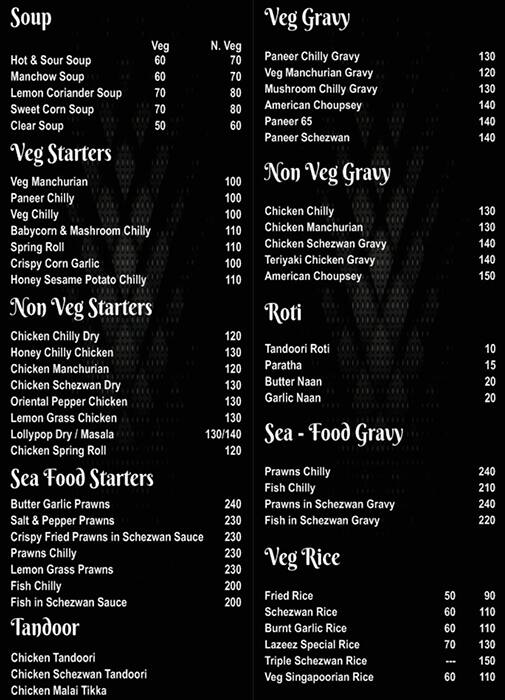 Soup

| | Veg | N. Veg |
|---|---|---|
| Hot & Sour Soup | 60 | 70 |
| Manchow Soup | 60 | 70 |
| Lemon Coriander Soup | 70 | 80 |
| Sweet Corn Soup | 70 | 80 |
| Clear Soup | 50 | 60 |

Veg Starters

| | |
|---|---|
| Veg Manchurian | 100 |
| Paneer Chilly | 100 |
| Veg Chilly | 100 |
| Babycorn & Mashroom Chilly | 110 |
| Spring Roll | 110 |
| Crispy Corn Garlic | 100 |
| Honey Sesame Potato Chilly | 110 |

Non Veg Starters

| | |
|---|---|
| Chicken Chilly Dry | 120 |
| Honey Chilly Chicken | 130 |
| Chicken Manchurian | 120 |
| Chicken Schezwan Dry | 130 |
| Oriental Pepper Chicken | 130 |
| Lemon Grass Chicken | 130 |
| Lollypop Dry / Masala | 130/140 |
| Chicken Spring Roll | 120 |

Sea Food Starters

| | |
|---|---|
| Butter Garlic Prawns | 240 |
| Salt & Pepper Prawns | 230 |
| Crispy Fried Prawns in Schezwan Sauce | 230 |
| Prawns Chilly | 230 |
| Lemon Grass Prawns | 230 |
| Fish Chilly | 200 |
| Fish in Schezwan Sauce | 200 |

Tandoor

Chicken Tandoori
Chicken Schezwan Tandoori
Chicken Malai Tikka

Veg Gravy

| | |
|---|---|
| Paneer Chilly Gravy | 130 |
| Veg Manchurian Gravy | 120 |
| Mushroom Chilly Gravy | 130 |
| American Choupsey | 140 |
| Paneer 65 | 140 |
| Paneer Schezwan | 140 |

Non Veg Gravy

| | |
|---|---|
| Chicken Chilly | 130 |
| Chicken Manchurian | 130 |
| Chicken Schezwan Gravy | 140 |
| Teriyaki Chicken Gravy | 140 |
| American Choupsey | 150 |

Roti

| | |
|---|---|
| Tandoori Roti | 10 |
| Paratha | 15 |
| Butter Naan | 20 |
| Garlic Naan | 20 |

Sea - Food Gravy

| | |
|---|---|
| Prawns Chilly | 240 |
| Fish Chilly | 210 |
| Prawns in Schezwan Gravy | 240 |
| Fish in Schezwan Gravy | 220 |

Veg Rice

| | | |
|---|---|---|
| Fried Rice | 50 | 90 |
| Schezwan Rice | 60 | 110 |
| Burnt Garlic Rice | 60 | 110 |
| Lazeez Special Rice | 70 | 130 |
| Triple Schezwan Rice | --- | 150 |
| Veg Singapoorian Rice | 60 | 110 |